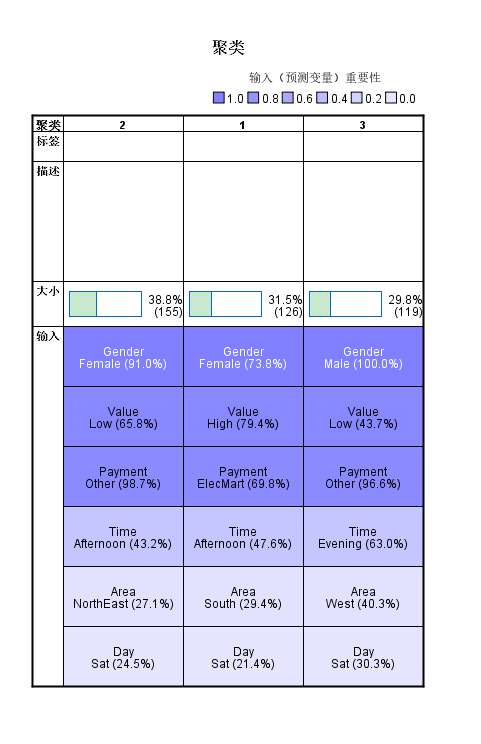 聚类

输入（预测变量）重要性

1.0 0.8 0.6 0.4 0.2 0.0

| 聚类 | 2 | 1 | 3 |
|---|---|---|---|
| 标签 | | | |
| 描述 | | | |
| 大小 | 38.8% (155) | 31.5% (126) | 29.8% (119) |
| 输入 | Gender Female (91.0%) | Gender Female (73.8%) | Gender Male (100.0%) |
| | Value Low (65.8%) | Value High (79.4%) | Value Low (43.7%) |
| | Payment Other (98.7%) | Payment ElecMart (69.8%) | Payment Other (96.6%) |
| | Time Afternoon (43.2%) | Time Afternoon (47.6%) | Time Evening (63.0%) |
| | Area NorthEast (27.1%) | Area South (29.4%) | Area West (40.3%) |
| | Day Sat (24.5%) | Day Sat (21.4%) | Day Sat (30.3%) |